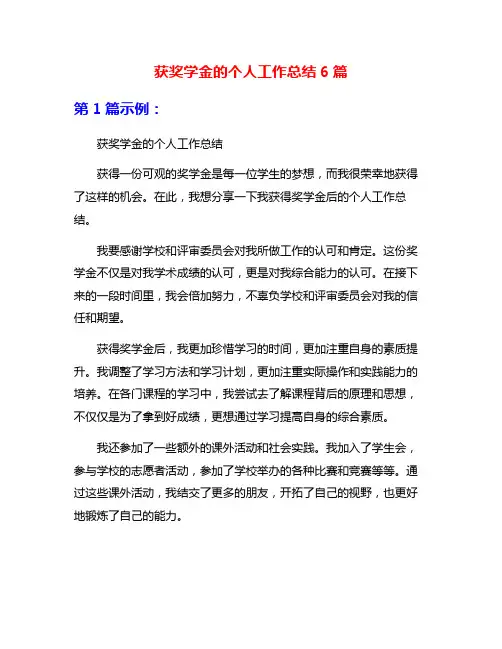 获奖学金的个人工作总结 6 篇

第 1 篇示例：

获奖学金的个人工作总结

获得一份可观的奖学金是每一位学生的梦想，而我很荣幸地获得了这样的机会。在此，我想分享一下我获得奖学金后的个人工作总结。

我要感谢学校和评审委员会对我所做工作的认可和肯定。这份奖学金不仅是对我学术成绩的认可，更是对我综合能力的认可。在接下来的一段时间里，我会倍加努力，不辜负学校和评审委员会对我的信任和期望。

获得奖学金后，我更加珍惜学习的时间，更加注重自身的素质提升。我调整了学习方法和学习计划，更加注重实际操作和实践能力的培养。在各门课程的学习中，我尝试去了解课程背后的原理和思想，不仅仅是为了拿到好成绩，更想通过学习提高自身的综合素质。

我还参加了一些额外的课外活动和社会实践。我加入了学生会，参与学校的志愿者活动，参加了学校举办的各种比赛和竞赛等等。通过这些课外活动，我结交了更多的朋友，开拓了自己的视野，也更好地锻炼了自己的能力。